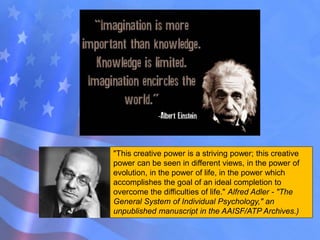 "Imagination is more important than knowledge. Knowledge is limited. Imagination encircles the world."

-Albert Einstein

"This creative power is a striving power; this creative power can be seen in different views, in the power of evolution, in the power of life, in the power which accomplishes the goal of an ideal completion to overcome the difficulties of life." Alfred Adler - "The General System of Individual Psychology," an unpublished manuscript in the AAISF/ATP Archives.)